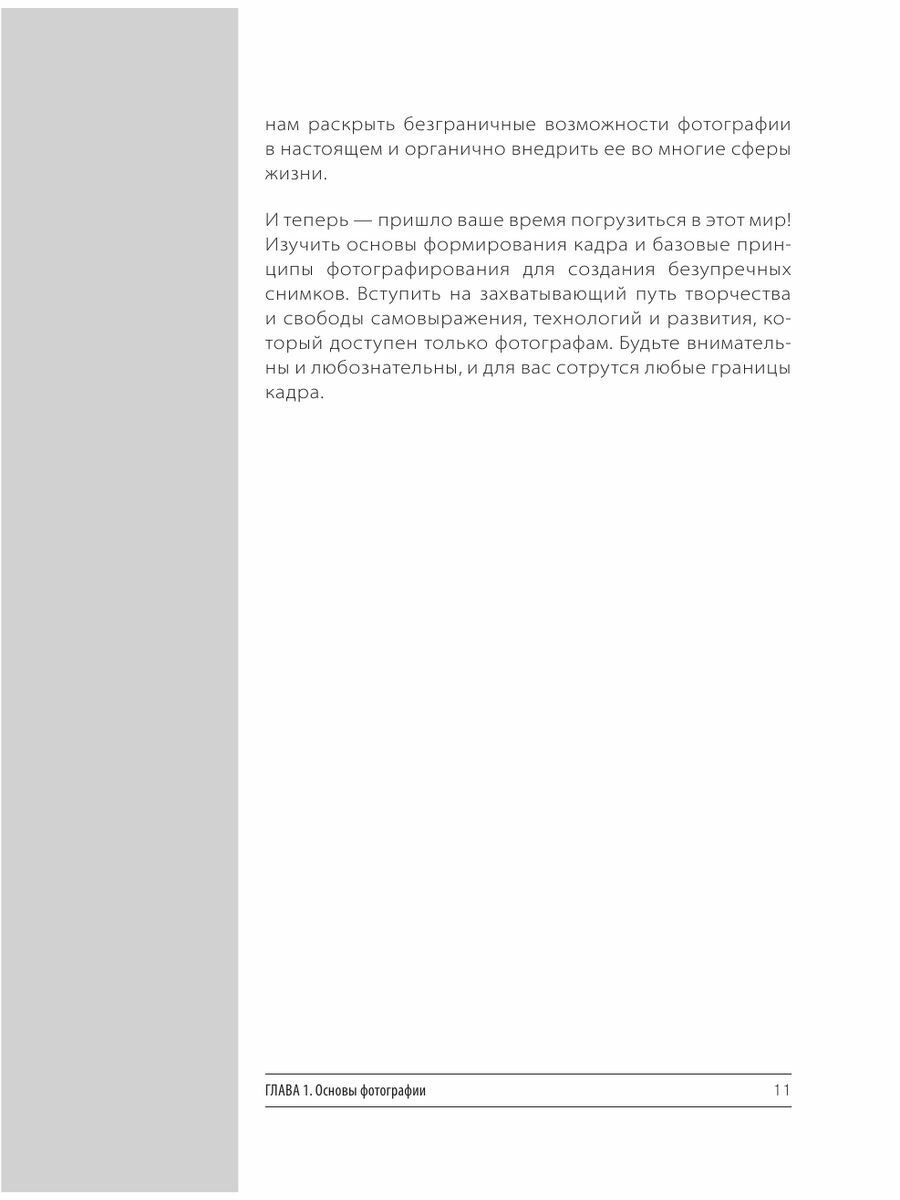 нам раскрыть безграничные возможности фотографии в настоящем и органично внедрить ее во многие сферы жизни.

И теперь — пришло ваше время погрузиться в этот мир! Изучить основы формирования кадра и базовые принципы фотографирования для создания безупречных снимков. Вступить на захватывающий путь творчества и свободы самовыражения, технологий и развития, который доступен только фотографам. Будьте внимательны и любознательны, и для вас сотрутся любые границы кадра.

ГЛАВА 1. Основы фотографии 11